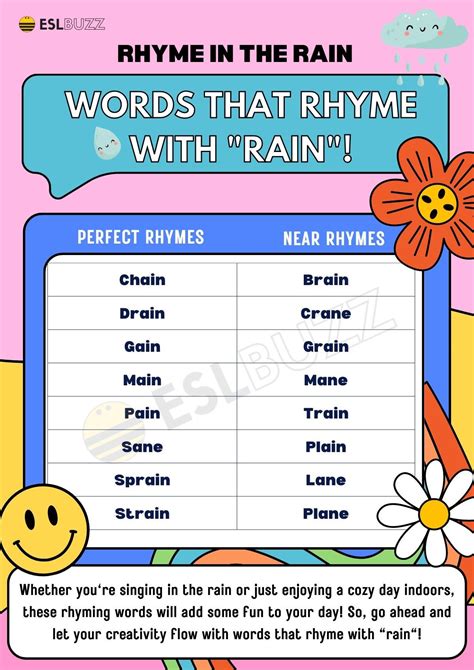 ESLBUZZ

RHYME IN THE RAIN

WORDS THAT RHYME WITH "RAIN"!

| PERFECT RHYMES | NEAR RHYMES |
|---|---|
| Chain | Brain |
| Drain | Crane |
| Gain | Grain |
| Main | Mane |
| Pain | Train |
| Sane | Plain |
| Sprain | Lane |
| Strain | Plane |

Whether you're singing in the rain or just enjoying a cozy day indoors, these rhyming words will add some fun to your day! So, go ahead and let your creativity flow with words that rhyme with "rain"!

ESLBUZZ